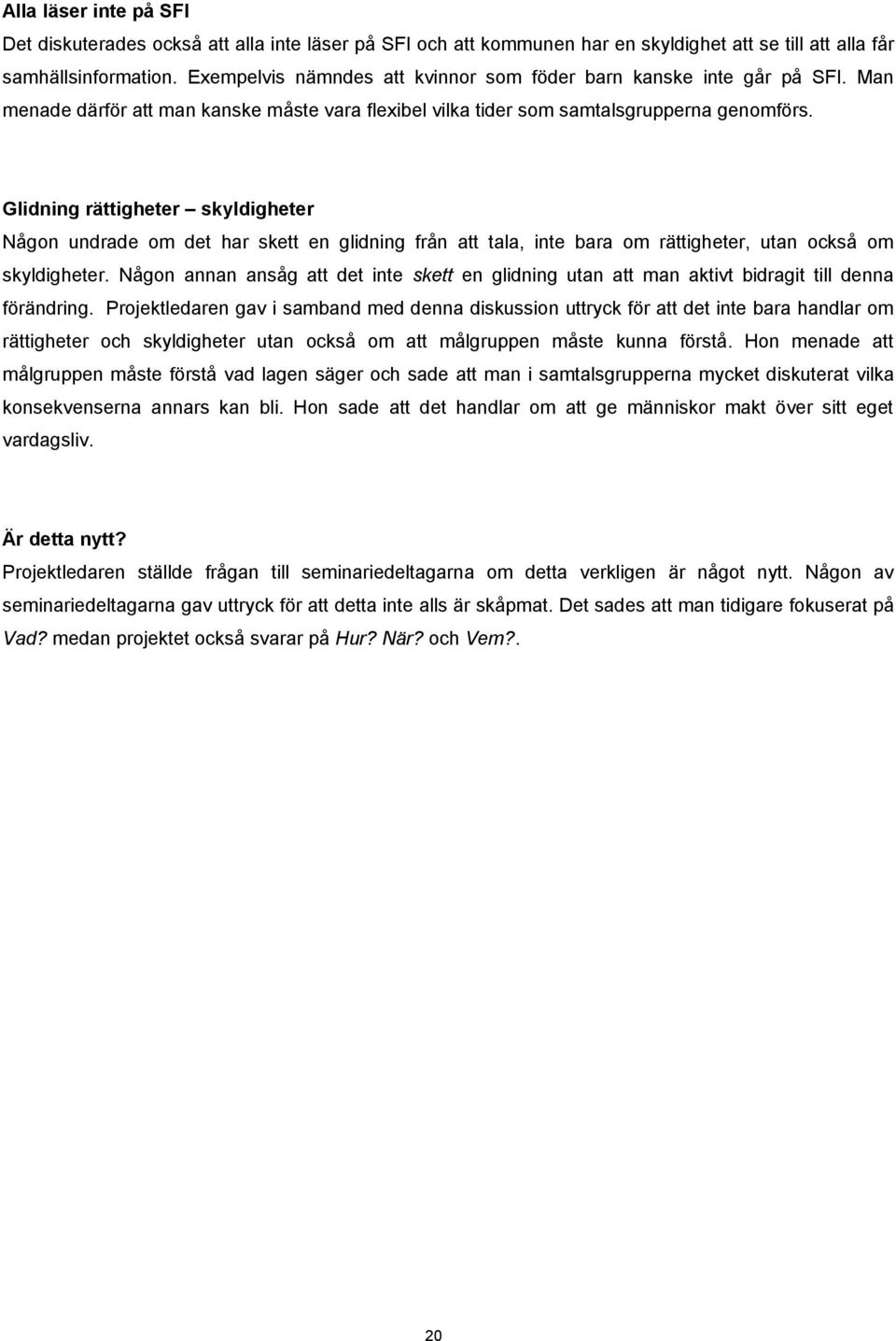 Alla läser inte på SFI
Det diskuterades också att alla inte läser på SFI och att kommunen har en skyldighet att se till att alla får samhällsinformation. Exempelvis nämndes att kvinnor som föder barn kanske inte går på SFI. Man menade därför att man kanske måste vara flexibel vilka tider som samtalsgrupperna genomförs.

Glidning rättigheter – skyldigheter
Någon undrade om det har skett en glidning från att tala, inte bara om rättigheter, utan också om skyldigheter. Någon annan ansåg att det inte skett en glidning utan att man aktivt bidragit till denna förändring. Projektledaren gav i samband med denna diskussion uttryck för att det inte bara handlar om rättigheter och skyldigheter utan också om att målgruppen måste kunna förstå. Hon menade att målgruppen måste förstå vad lagen säger och sade att man i samtalsgrupperna mycket diskuterat vilka konsekvenserna annars kan bli. Hon sade att det handlar om att ge människor makt över sitt eget vardagsliv.

Är detta nytt?
Projektledaren ställde frågan till seminariedeltagarna om detta verkligen är något nytt. Någon av seminariedeltagarna gav uttryck för att detta inte alls är skåpmat. Det sades att man tidigare fokuserat på Vad? medan projektet också svarar på Hur? När? och Vem?.

20